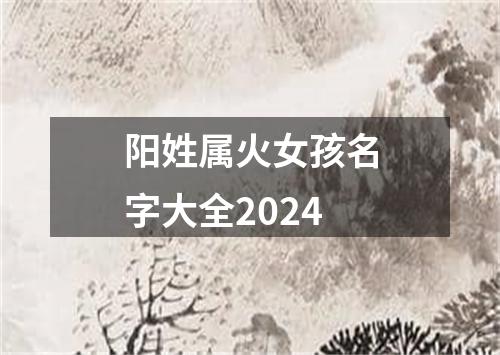 阳姓属火女孩名字大全2024